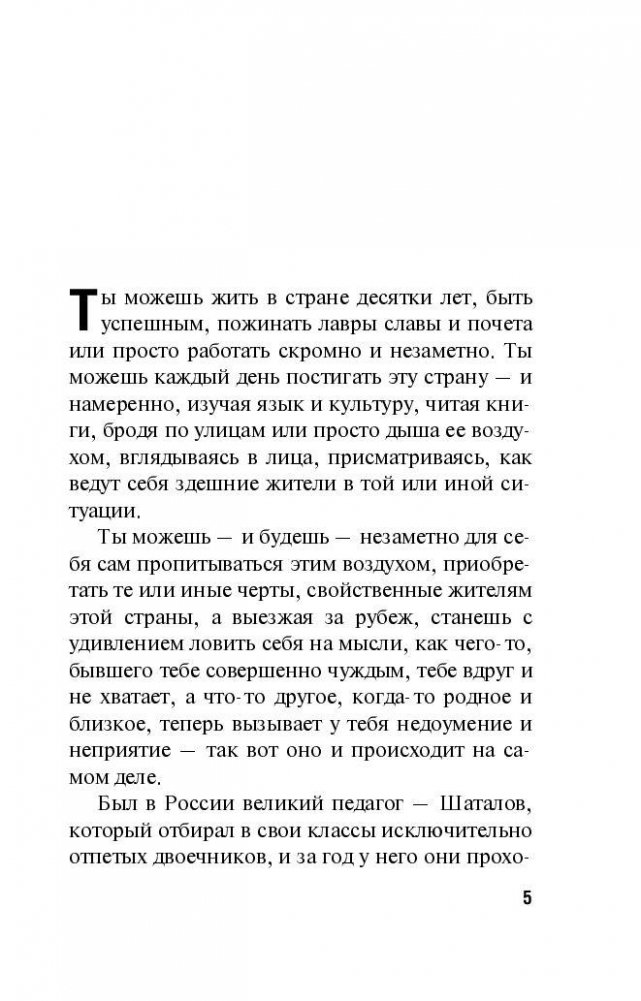 Ты можешь жить в стране десятки лет, быть успешным, пожинать лавры славы и почета или просто работать скромно и незаметно. Ты можешь каждый день постигать эту страну — и намеренно, изучая язык и культуру, читая книги, бродя по улицам или просто дыша ее воздухом, вглядываясь в лица, присматриваясь, как ведут себя здешние жители в той или иной ситуации.

Ты можешь — и будешь — незаметно для себя сам пропитываться этим воздухом, приобретать те или иные черты, свойственные жителям этой страны, а выезжая за рубеж, станешь с удивлением ловить себя на мысли, как чего-то, бывшего тебе совершенно чуждым, тебе вдруг и не хватает, а что-то другое, когда-то родное и близкое, теперь вызывает у тебя недоумение и неприятие — так вот оно и происходит на самом деле.

Был в России великий педагог — Шаталов, который отбирал в свои классы исключительно отпетых двоечников, и за год у него они прохо-

5